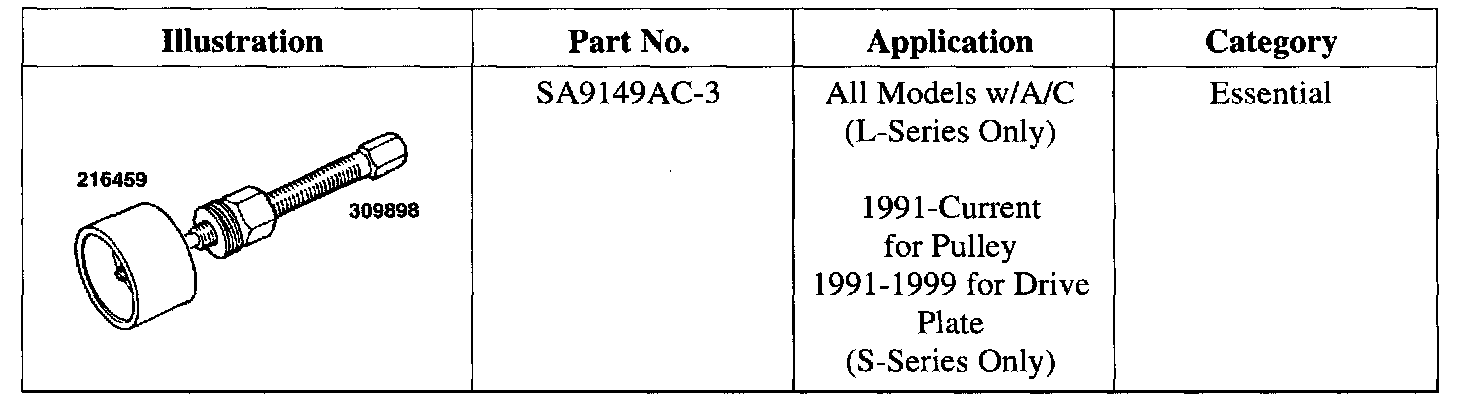 | Illustration | Part No. | Application | Category |
|---|---|---|---|
| 216459 309898 | SA9149AC-3 | All Models w/A/C (L-Series Only) 1991-Current for Pulley 1991-1999 for Drive Plate (S-Series Only) | Essential |